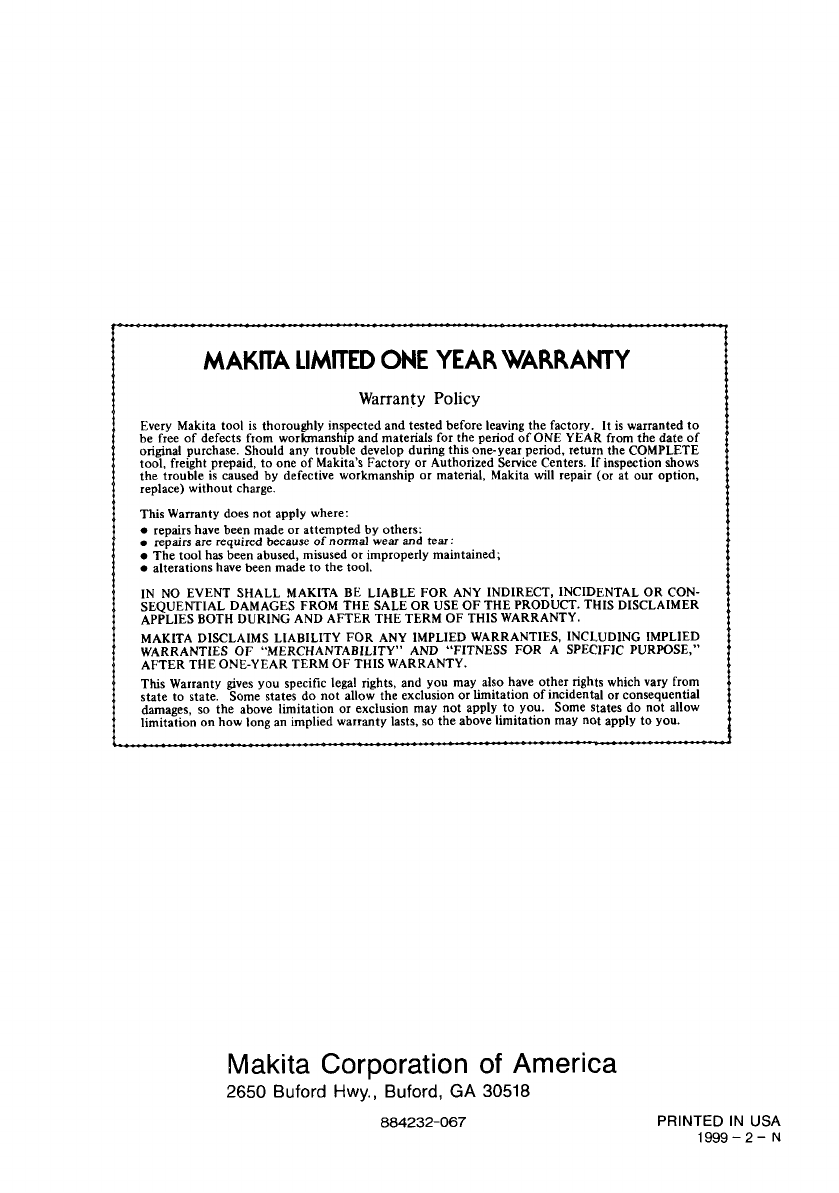 MAKITA LIMITED ONE YEAR WARRANTY

Warranty Policy

Every Makita tool is thoroughly inspected and tested before leaving the factory. It is warranted to be free of defects from workmanship and materials for the period of ONE YEAR from the date of original purchase. Should any trouble develop during this one-year period, return the COMPLETE tool, freight prepaid, to one of Makita's Factory or Authorized Service Centers. If inspection shows the trouble is caused by defective workmanship or material, Makita will repair (or at our option, replace) without charge.

This Warranty does not apply where:
• repairs have been made or attempted by others:
• repairs are required because of normal wear and tear:
• The tool has been abused, misused or improperly maintained;
• alterations have been made to the tool.

IN NO EVENT SHALL MAKITA BE LIABLE FOR ANY INDIRECT, INCIDENTAL OR CONSEQUENTIAL DAMAGES FROM THE SALE OR USE OF THE PRODUCT. THIS DISCLAIMER APPLIES BOTH DURING AND AFTER THE TERM OF THIS WARRANTY.

MAKITA DISCLAIMS LIABILITY FOR ANY IMPLIED WARRANTIES, INCLUDING IMPLIED WARRANTIES OF "MERCHANTABILITY" AND "FITNESS FOR A SPECIFIC PURPOSE," AFTER THE ONE-YEAR TERM OF THIS WARRANTY.

This Warranty gives you specific legal rights, and you may also have other rights which vary from state to state. Some states do not allow the exclusion or limitation of incidental or consequential damages, so the above limitation or exclusion may not apply to you. Some states do not allow limitation on how long an implied warranty lasts, so the above limitation may not apply to you.

Makita Corporation of America
2650 Buford Hwy., Buford, GA 30518

884232-067

PRINTED IN USA
1999 - 2 - N